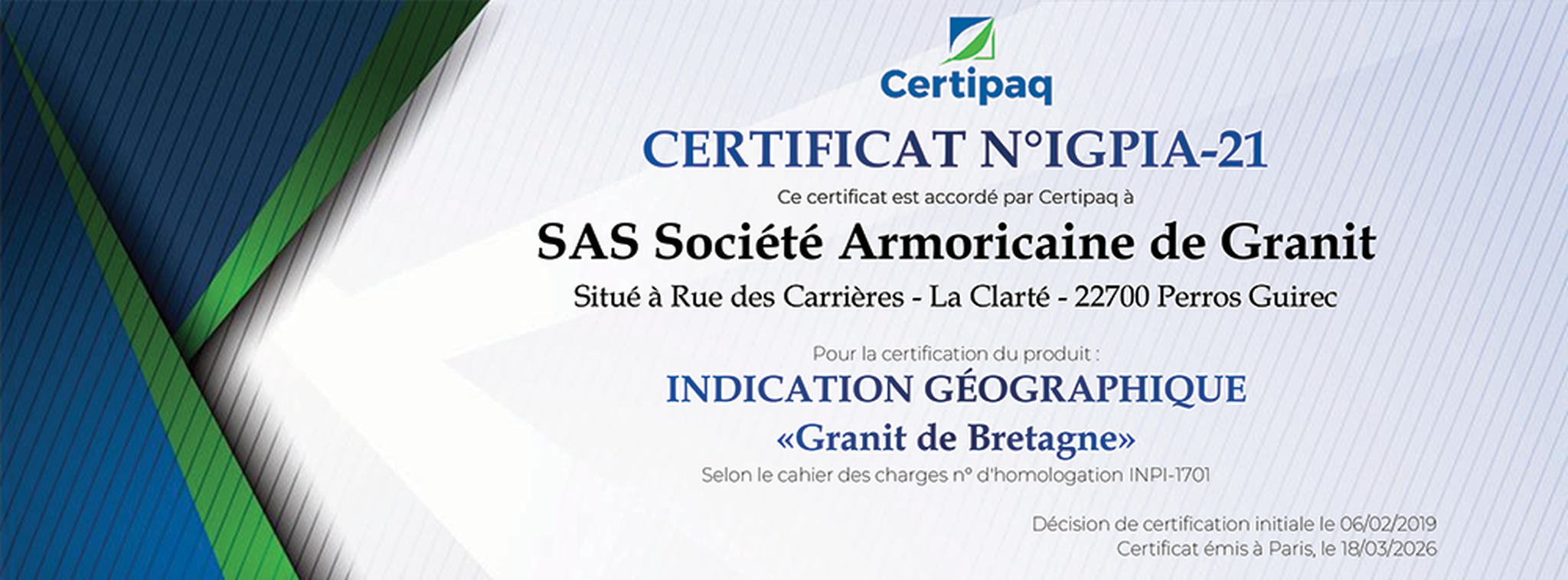 Certipaq

CERTIFICAT N°IGPIA-21

Ce certificat est accordé par Certipaq à

SAS Société Armoricaine de Granit

Situé à Rue des Carrières - La Clarté - 22700 Perros Guirec

Pour la certification du produit :

INDICATION GÉOGRAPHIQUE

«Granit de Bretagne»

Selon le cahier des charges n° d'homologation INPI-1701

Décision de certification initiale le 06/02/2019
Certificat émis à Paris, le 18/03/2026